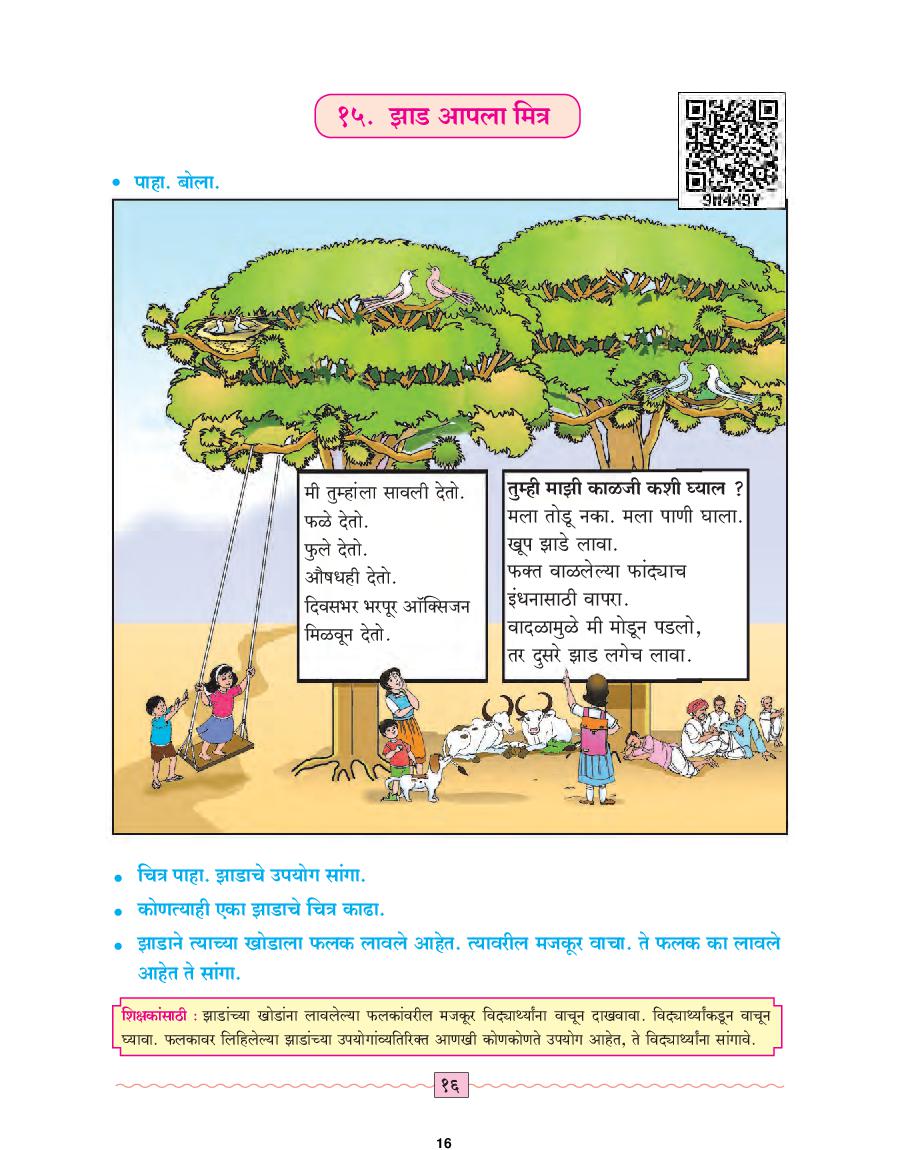 १५. झाड आपला मित्र

9H4X9Y

• पाहा. बोला.

मी तुम्हांला सावली देतो.
फळे देतो.
फुले देतो.
औषधही देतो.
दिवसभर भरपूर ऑक्सिजन मिळवून देतो.

तुम्ही माझी काळजी कशी घ्याल ?
मला तोडू नका. मला पाणी घाला.
खूप झाडे लावा.
फक्त वाळलेल्या फांद्याच इंधनासाठी वापरा.
वादळामुळे मी मोडून पडलो, तर दुसरे झाड लगेच लावा.

• चित्र पाहा. झाडाचे उपयोग सांगा.
• कोणत्याही एका झाडाचे चित्र काढा.
• झाडाने त्याच्या खोडाला फलक लावले आहेत. त्यावरील मजकूर वाचा. ते फलक का लावले आहेत ते सांगा.

शिक्षकांसाठी : झाडांच्या खोडांना लावलेल्या फलकांवरील मजकूर विद्यार्थ्यांना वाचून दाखवावा. विद्यार्थ्यांकडून वाचून घ्यावा. फलकावर लिहिलेल्या झाडांच्या उपयोगांव्यतिरिक्त आणखी कोणकोणते उपयोग आहेत, ते विद्यार्थ्यांना सांगावे.

१६

16